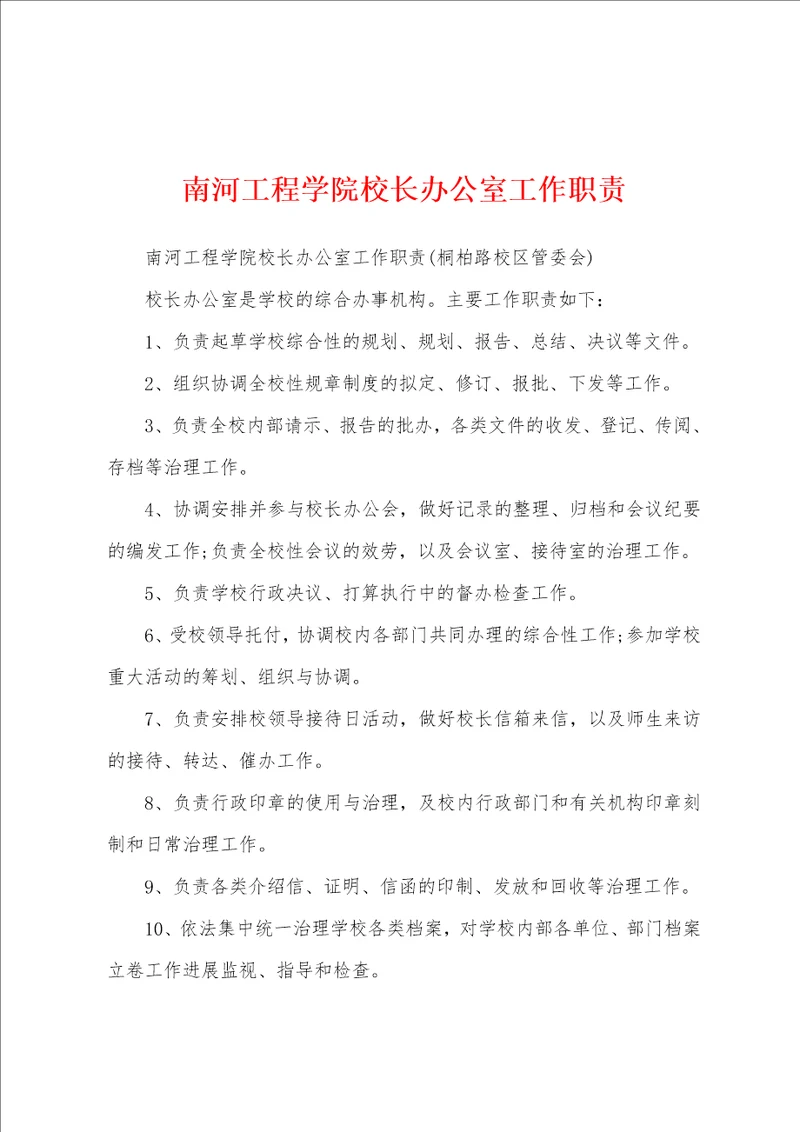 南河工程学院校长办公室工作职责

南河工程学院校长办公室工作职责(桐柏路校区管委会)

校长办公室是学校的综合办事机构。主要工作职责如下：

1、负责起草学校综合性的规划、规划、报告、总结、决议等文件。

2、组织协调全校性规章制度的拟定、修订、报批、下发等工作。

3、负责全校内部请示、报告的批办，各类文件的收发、登记、传阅、存档等治理工作。

4、协调安排并参与校长办公会，做好记录的整理、归档和会议纪要的编发工作;负责全校性会议的效劳，以及会议室、接待室的治理工作。

5、负责学校行政决议、打算执行中的督办检查工作。

6、受校领导托付，协调校内各部门共同办理的综合性工作;参加学校重大活动的筹划、组织与协调。

7、负责安排校领导接待日活动，做好校长信箱来信，以及师生来访的接待、转达、催办工作。

8、负责行政印章的使用与治理，及校内行政部门和有关机构印章刻制和日常治理工作。

9、负责各类介绍信、证明、信函的印制、发放和回收等治理工作。

10、依法集中统一治理学校各类档案，对学校内部各单位、部门档案立卷工作进展监视、指导和检查。